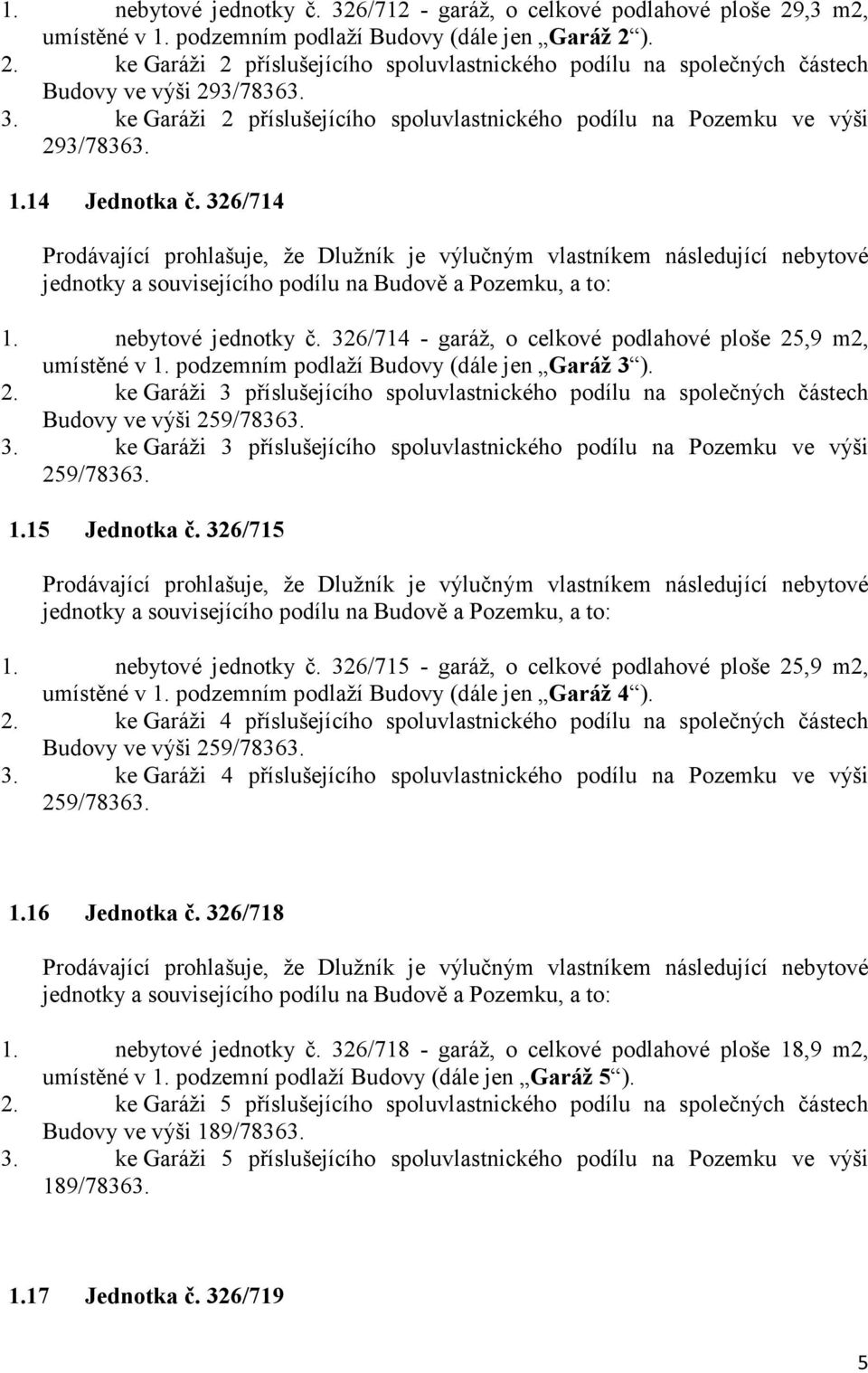 1. nebytové jednotky č. 326/712 - garáž, o celkové podlahové ploše 29,3 m2, umístěné v 1. podzemním podlaží Budovy (dále jen „Garáž 2“).
2. ke Garáži 2 příslušejícího spoluvlastnického podílu na společných částech Budovy ve výši 293/78363.
3. ke Garáži 2 příslušejícího spoluvlastnického podílu na Pozemku ve výši 293/78363.

1.14 Jednotka č. 326/714

Prodávající prohlašuje, že Dlužník je výlučným vlastníkem následující nebytové jednotky a souvisejícího podílu na Budově a Pozemku, a to:

1. nebytové jednotky č. 326/714 - garáž, o celkové podlahové ploše 25,9 m2, umístěné v 1. podzemním podlaží Budovy (dále jen „Garáž 3“).
2. ke Garáži 3 příslušejícího spoluvlastnického podílu na společných částech Budovy ve výši 259/78363.
3. ke Garáži 3 příslušejícího spoluvlastnického podílu na Pozemku ve výši 259/78363.

1.15 Jednotka č. 326/715

Prodávající prohlašuje, že Dlužník je výlučným vlastníkem následující nebytové jednotky a souvisejícího podílu na Budově a Pozemku, a to:

1. nebytové jednotky č. 326/715 - garáž, o celkové podlahové ploše 25,9 m2, umístěné v 1. podzemním podlaží Budovy (dále jen „Garáž 4“).
2. ke Garáži 4 příslušejícího spoluvlastnického podílu na společných částech Budovy ve výši 259/78363.
3. ke Garáži 4 příslušejícího spoluvlastnického podílu na Pozemku ve výši 259/78363.

1.16 Jednotka č. 326/718

Prodávající prohlašuje, že Dlužník je výlučným vlastníkem následující nebytové jednotky a souvisejícího podílu na Budově a Pozemku, a to:

1. nebytové jednotky č. 326/718 - garáž, o celkové podlahové ploše 18,9 m2, umístěné v 1. podzemní podlaží Budovy (dále jen „Garáž 5“).
2. ke Garáži 5 příslušejícího spoluvlastnického podílu na společných částech Budovy ve výši 189/78363.
3. ke Garáži 5 příslušejícího spoluvlastnického podílu na Pozemku ve výši 189/78363.

1.17 Jednotka č. 326/719

5